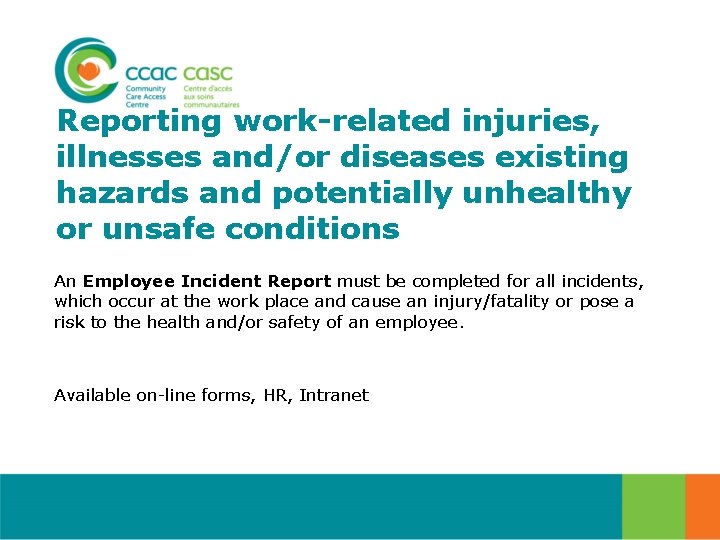 ccac casc
Community Care Access Centre
Centre d'accès aux soins communautaires

Reporting work-related injuries, illnesses and/or diseases existing hazards and potentially unhealthy or unsafe conditions

An Employee Incident Report must be completed for all incidents, which occur at the work place and cause an injury/fatality or pose a risk to the health and/or safety of an employee.

Available on-line forms, HR, Intranet